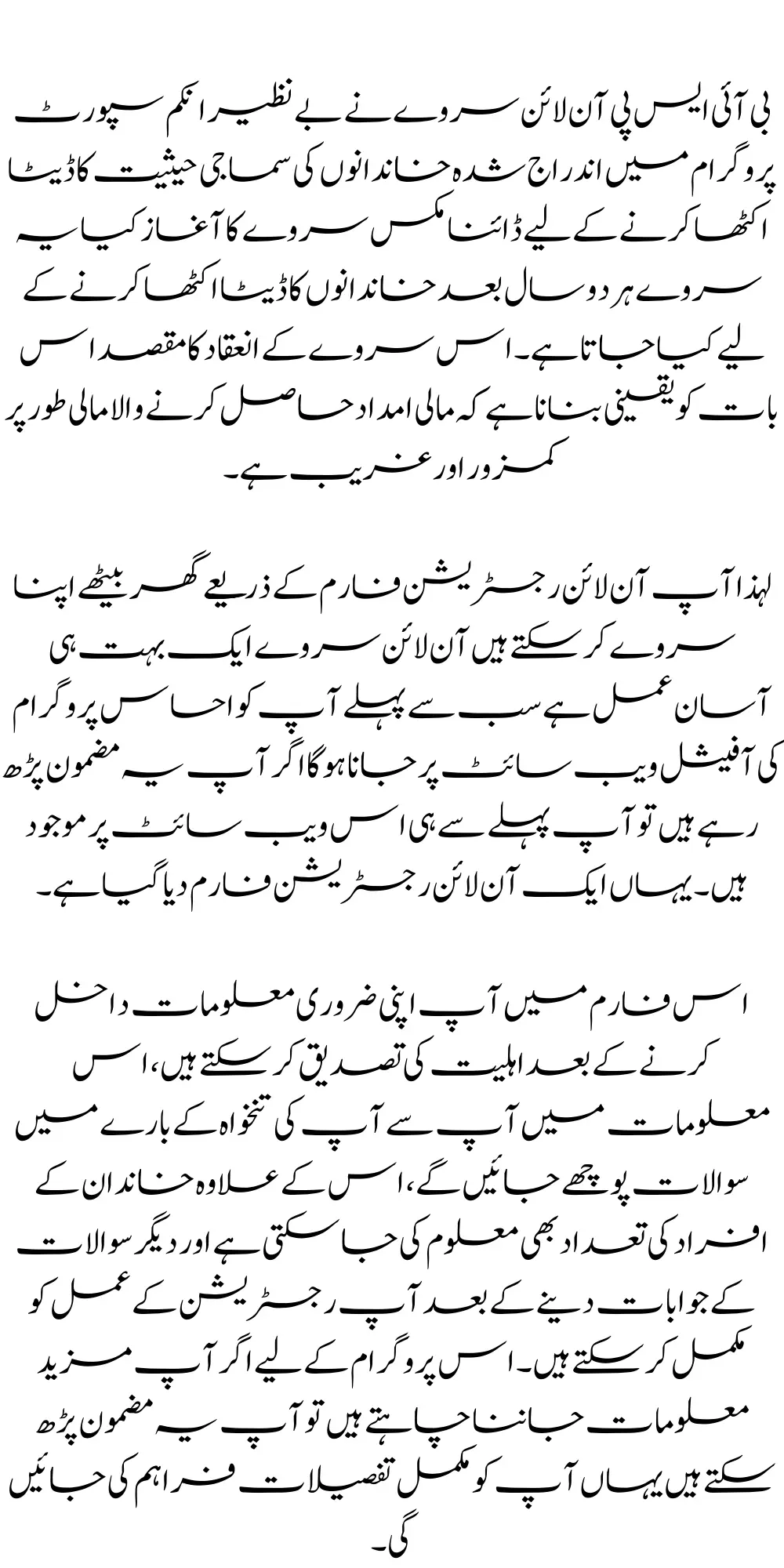 بی آئی ایس پی آن لائن سروے نے بے نظیر انکم سپورٹ پروگرام میں اندراج شدہ خاندانوں کی سماجی حیثیت کا ڈیٹا اکٹھا کرنے کے لیے ڈائنامکس سروے کا آغاز کیا یہ سروے ہر دو سال بعد خاندانوں کا ڈیٹا اکٹھا کرنے کے لیے کیا جاتا ہے۔ اس سروے کے انعقاد کا مقصد اس بات کو یقینی بنانا ہے کہ مالی امداد حاصل کرنے والا مالی طور پر کمزور اور غریب ہے۔

لہذا آپ آن لائن رجسٹریشن فارم کے ذریعے گھر بیٹھے اپنا سروے کر سکتے ہیں آن لائن سروے ایک بہت ہی آسان عمل ہے سب سے پہلے آپ کو احساس پروگرام کی آفیشل ویب سائٹ پر جانا ہوگا اگر آپ یہ مضمون پڑھ رہے ہیں تو آپ پہلے سے ہی اس ویب سائٹ پر موجود ہیں۔ یہاں ایک آن لائن رجسٹریشن فارم دیا گیا ہے۔

اس فارم میں آپ اپنی ضروری معلومات داخل کرنے کے بعد اہلیت کی تصدیق کر سکتے ہیں، اس معلومات میں آپ سے آپ کی تنخواہ کے بارے میں سوالات پوچھے جائیں گے، اس کے علاوہ خاندان کے افراد کی تعداد بھی معلوم کی جا سکتی ہے اور دیگر سوالات کے جوابات دینے کے بعد آپ رجسٹریشن کے عمل کو مکمل کر سکتے ہیں۔ اس پروگرام کے لیے اگر آپ مزید معلومات جاننا چاہتے ہیں تو آپ یہ مضمون پڑھ سکتے ہیں یہاں آپ کو مکمل تفصیلات فراہم کی جائیں گی۔